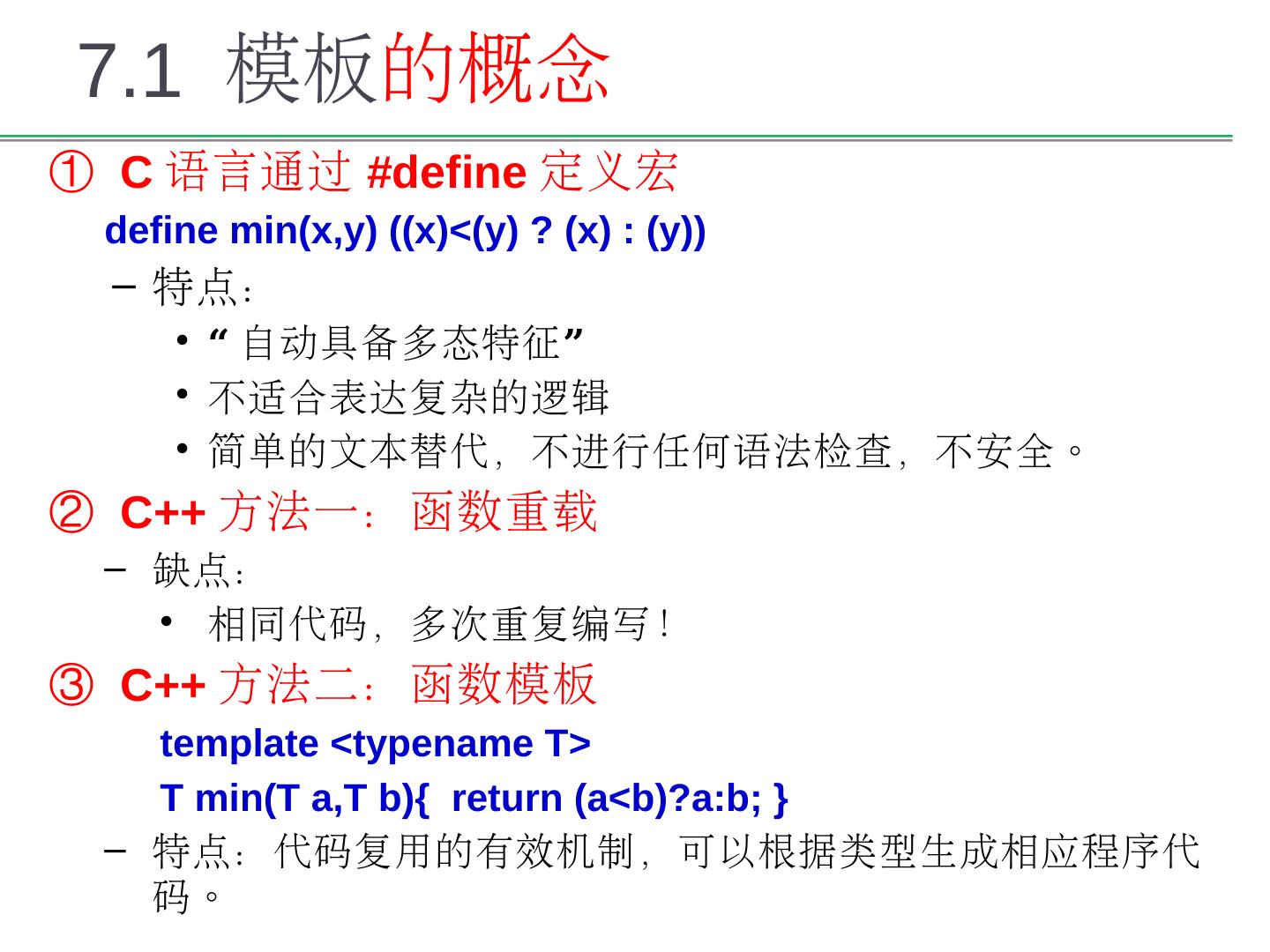 7.1 模板的概念

① C语言通过#define定义宏

define min(x,y) ((x)<(y) ? (x) : (y))

- 特点：

• “自动具备多态特征”

• 不适合表达复杂的逻辑

• 简单的文本替代，不进行任何语法检查，不安全。

② C++方法一：函数重载

- 缺点：

• 相同代码，多次重复编写！

③ C++方法二：函数模板

template <typename T>
T min(T a,T b){ return (a<b)?a:b; }

- 特点：代码复用的有效机制，可以根据类型生成相应程序代码。